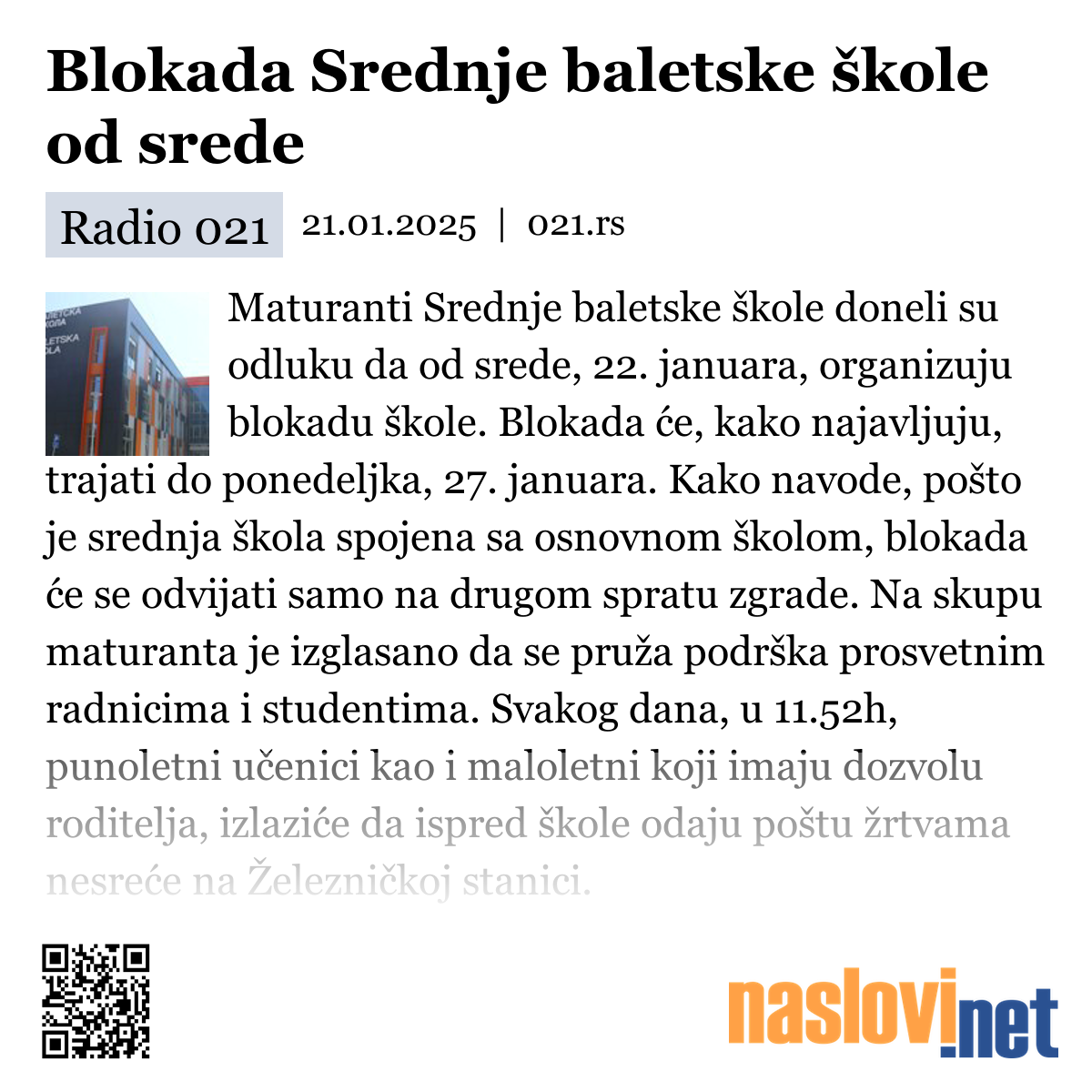 Blokada Srednje baletske škole od srede

Radio 021 21.01.2025 | 021.rs

Maturanti Srednje baletske škole doneli su odluku da od srede, 22. januara, organizuju blokadu škole. Blokada će, kako najavljuju, trajati do ponedeljka, 27. januara. Kako navode, pošto je srednja škola spojena sa osnovnom školom, blokada će se odvijati samo na drugom spratu zgrade. Na skupu maturanta je izglasano da se pruža podrška prosvetnim radnicima i studentima. Svakog dana, u 11.52h, punoletni učenici kao i maloletni koji imaju dozvolu roditelja, izlaziće da ispred škole odaju poštu žrtvama nesreće na Železničkoj stanici.

naslovi.net